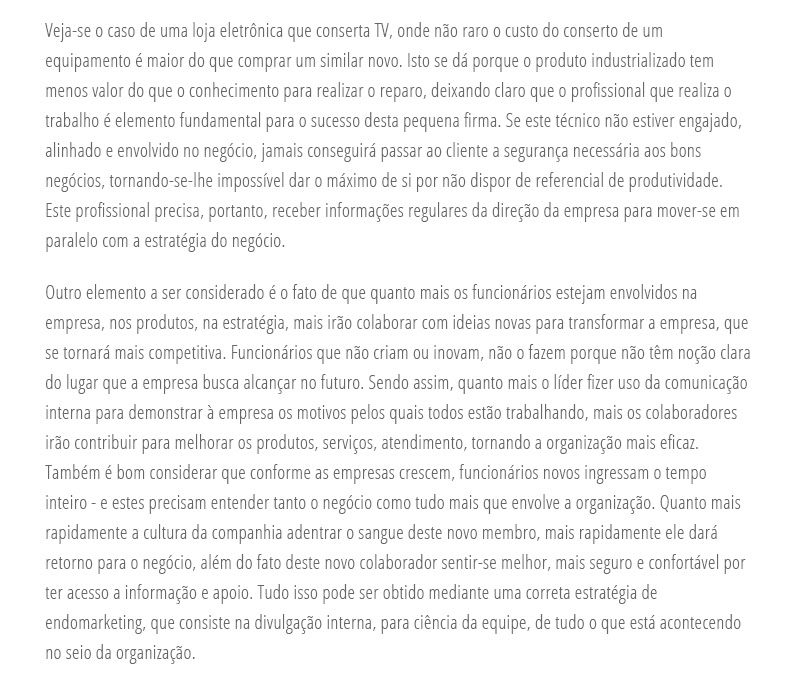 Veja-se o caso de uma loja eletrônica que conserta TV, onde não raro o custo do conserto de um equipamento é maior do que comprar um similar novo. Isto se dá porque o produto industrializado tem menos valor do que o conhecimento para realizar o reparo, deixando claro que o profissional que realiza o trabalho é elemento fundamental para o sucesso desta pequena firma. Se este técnico não estiver engajado, alinhado e envolvido no negócio, jamais conseguirá passar ao cliente a segurança necessária aos bons negócios, tornando-se-lhe impossível dar o máximo de si por não dispor de referencial de produtividade. Este profissional precisa, portanto, receber informações regulares da direção da empresa para mover-se em paralelo com a estratégia do negócio.

Outro elemento a ser considerado é o fato de que quanto mais os funcionários estejam envolvidos na empresa, nos produtos, na estratégia, mais irão colaborar com ideias novas para transformar a empresa, que se tornará mais competitiva. Funcionários que não criam ou inovam, não o fazem porque não têm noção clara do lugar que a empresa busca alcançar no futuro. Sendo assim, quanto mais o líder fizer uso da comunicação interna para demonstrar à empresa os motivos pelos quais todos estão trabalhando, mais os colaboradores irão contribuir para melhorar os produtos, serviços, atendimento, tornando a organização mais eficaz. Também é bom considerar que conforme as empresas crescem, funcionários novos ingressam o tempo inteiro - e estes precisam entender tanto o negócio como tudo mais que envolve a organização. Quanto mais rapidamente a cultura da companhia adentrar o sangue deste novo membro, mais rapidamente ele dará retorno para o negócio, além do fato deste novo colaborador sentir-se melhor, mais seguro e confortável por ter acesso a informação e apoio. Tudo isso pode ser obtido mediante uma correta estratégia de endomarketing, que consiste na divulgação interna, para ciência da equipe, de tudo o que está acontecendo no seio da organização.